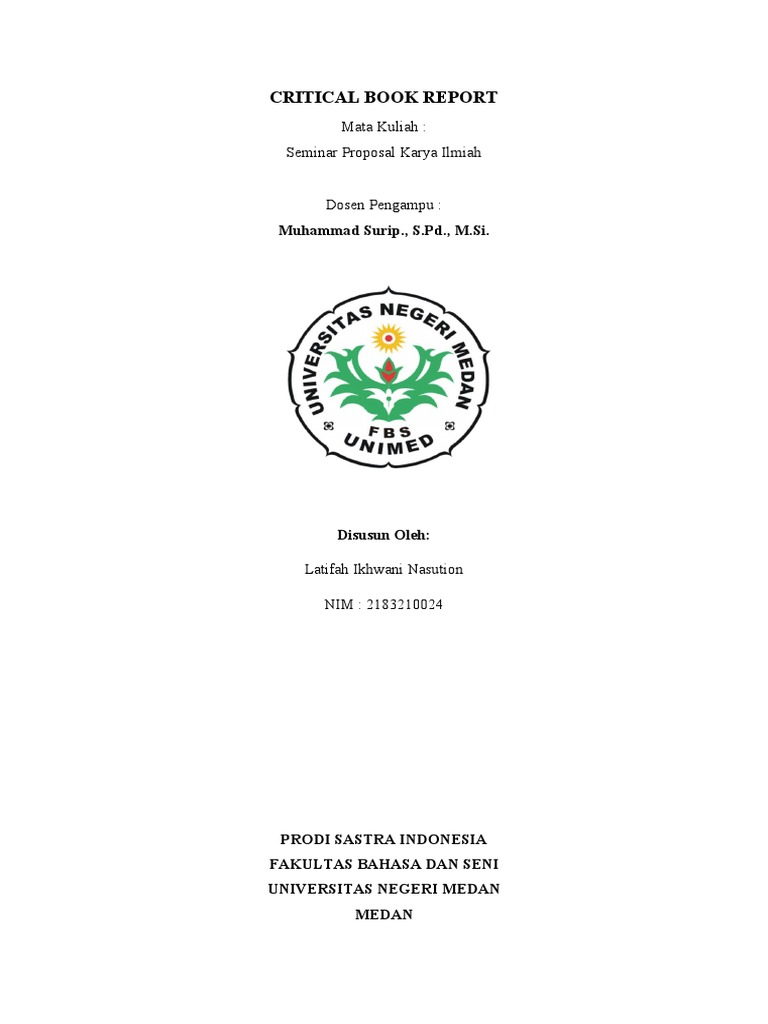 CRITICAL BOOK REPORT

Mata Kuliah :
Seminar Proposal Karya Ilmiah

Dosen Pengampu :
Muhammad Surip., S.Pd., M.Si.

UNIVERSITAS NEGERI MEDAN
FBS
UNIMED

Disusun Oleh:

Latifah Ikhwani Nasution

NIM : 2183210024

PRODI SASTRA INDONESIA
FAKULTAS BAHASA DAN SENI
UNIVERSITAS NEGERI MEDAN
MEDAN